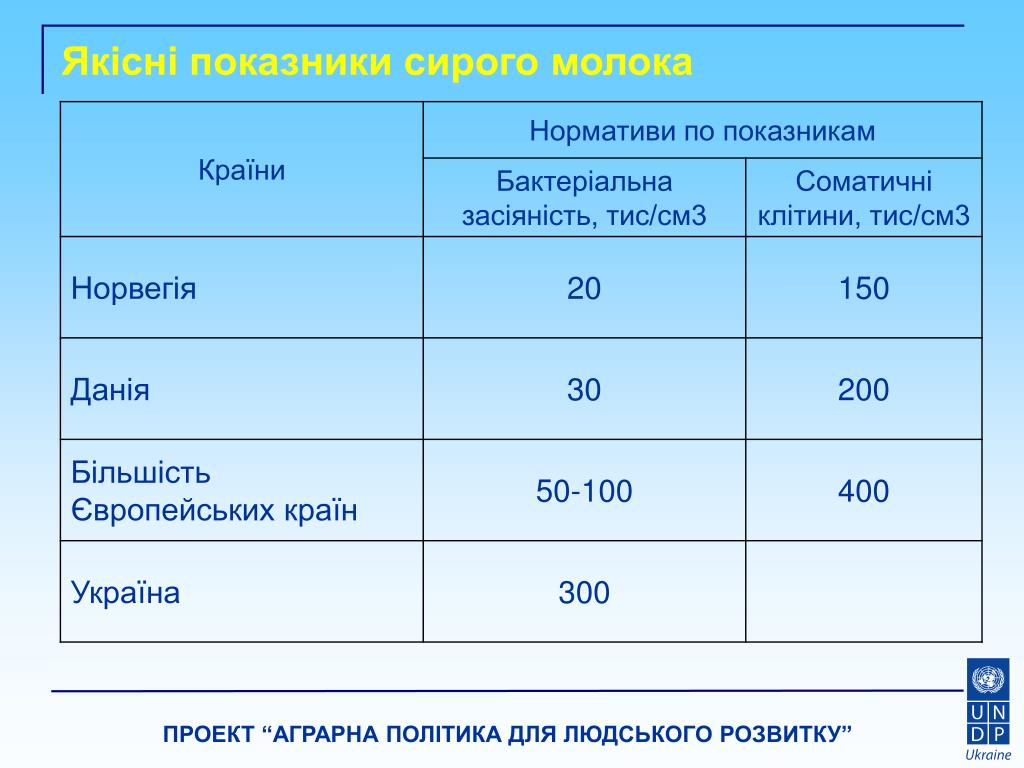 Якісні показники сирого молока

| Країни | Нормативи по показникам | |
|---|---|---|
| | Бактеріальна засіяність, тис/см3 | Соматичні клітини, тис/см3 |
| Норвегія | 20 | 150 |
| Данія | 30 | 200 |
| Більшість Європейських країн | 50-100 | 400 |
| Україна | 300 | |

ПРОЕКТ “АГРАРНА ПОЛІТИКА ДЛЯ ЛЮДСЬКОГО РОЗВИТКУ”

U N D P
Ukraine